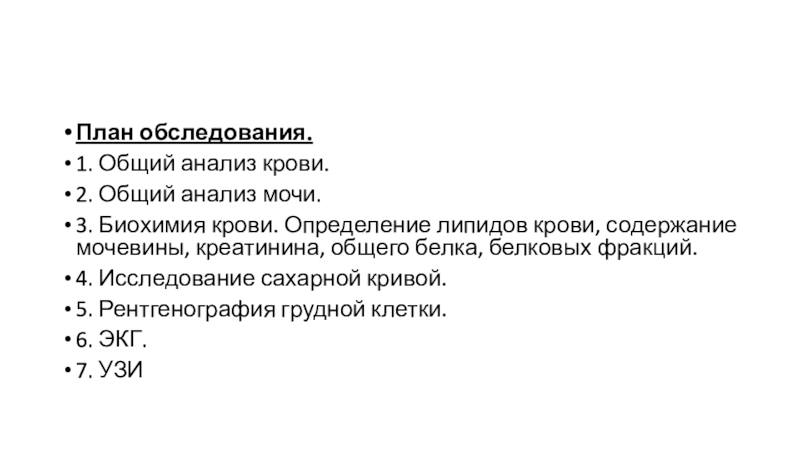 • План обследования.
• 1. Общий анализ крови.
• 2. Общий анализ мочи.
• 3. Биохимия крови. Определение липидов крови, содержание мочевины, креатинина, общего белка, белковых фракций.
• 4. Исследование сахарной кривой.
• 5. Рентгенография грудной клетки.
• 6. ЭКГ.
• 7. УЗИ